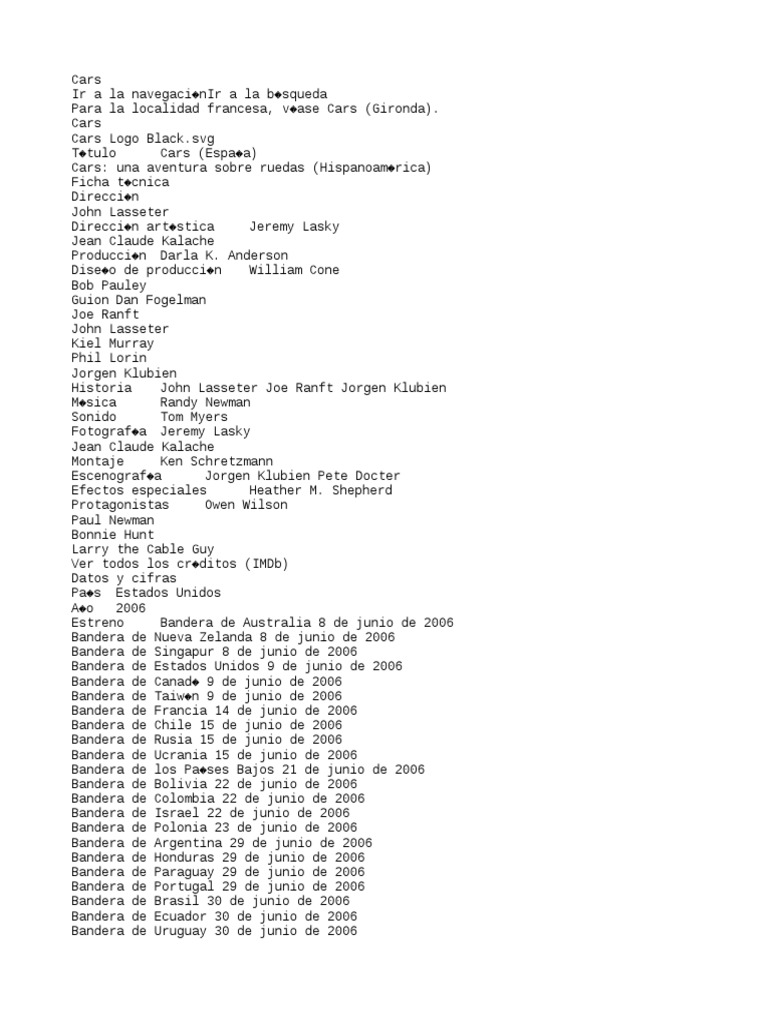 Cars
Ir a la navegaci◆nIr a la b◆squeda
Para la localidad francesa, v◆ase Cars (Gironda).
Cars
Cars Logo Black.svg
T◆tulo Cars (Espa◆a)
Cars: una aventura sobre ruedas (Hispanoam◆rica)
Ficha t◆cnica
Direcci◆n
John Lasseter
Direcci◆n art◆stica Jeremy Lasky
Jean Claude Kalache
Producci◆n Darla K. Anderson
Dise◆o de producci◆n William Cone
Bob Pauley
Guion Dan Fogelman
Joe Ranft
John Lasseter
Kiel Murray
Phil Lorin
Jorgen Klubien
Historia John Lasseter Joe Ranft Jorgen Klubien
M◆sica Randy Newman
Sonido Tom Myers
Fotograf◆a Jeremy Lasky
Jean Claude Kalache
Montaje Ken Schretzmann
Escenograf◆a Jorgen Klubien Pete Docter
Efectos especiales Heather M. Shepherd
Protagonistas Owen Wilson
Paul Newman
Bonnie Hunt
Larry the Cable Guy
Ver todos los cr◆ditos (IMDb)
Datos y cifras
Pa◆s Estados Unidos
A◆o 2006
Estreno Bandera de Australia 8 de junio de 2006
Bandera de Nueva Zelanda 8 de junio de 2006
Bandera de Singapur 8 de junio de 2006
Bandera de Estados Unidos 9 de junio de 2006
Bandera de Canad◆ 9 de junio de 2006
Bandera de Taiw◆n 9 de junio de 2006
Bandera de Francia 14 de junio de 2006
Bandera de Chile 15 de junio de 2006
Bandera de Rusia 15 de junio de 2006
Bandera de Ucrania 15 de junio de 2006
Bandera de los Pa◆ses Bajos 21 de junio de 2006
Bandera de Bolivia 22 de junio de 2006
Bandera de Colombia 22 de junio de 2006
Bandera de Israel 22 de junio de 2006
Bandera de Polonia 23 de junio de 2006
Bandera de Argentina 29 de junio de 2006
Bandera de Honduras 29 de junio de 2006
Bandera de Paraguay 29 de junio de 2006
Bandera de Portugal 29 de junio de 2006
Bandera de Brasil 30 de junio de 2006
Bandera de Ecuador 30 de junio de 2006
Bandera de Uruguay 30 de junio de 2006